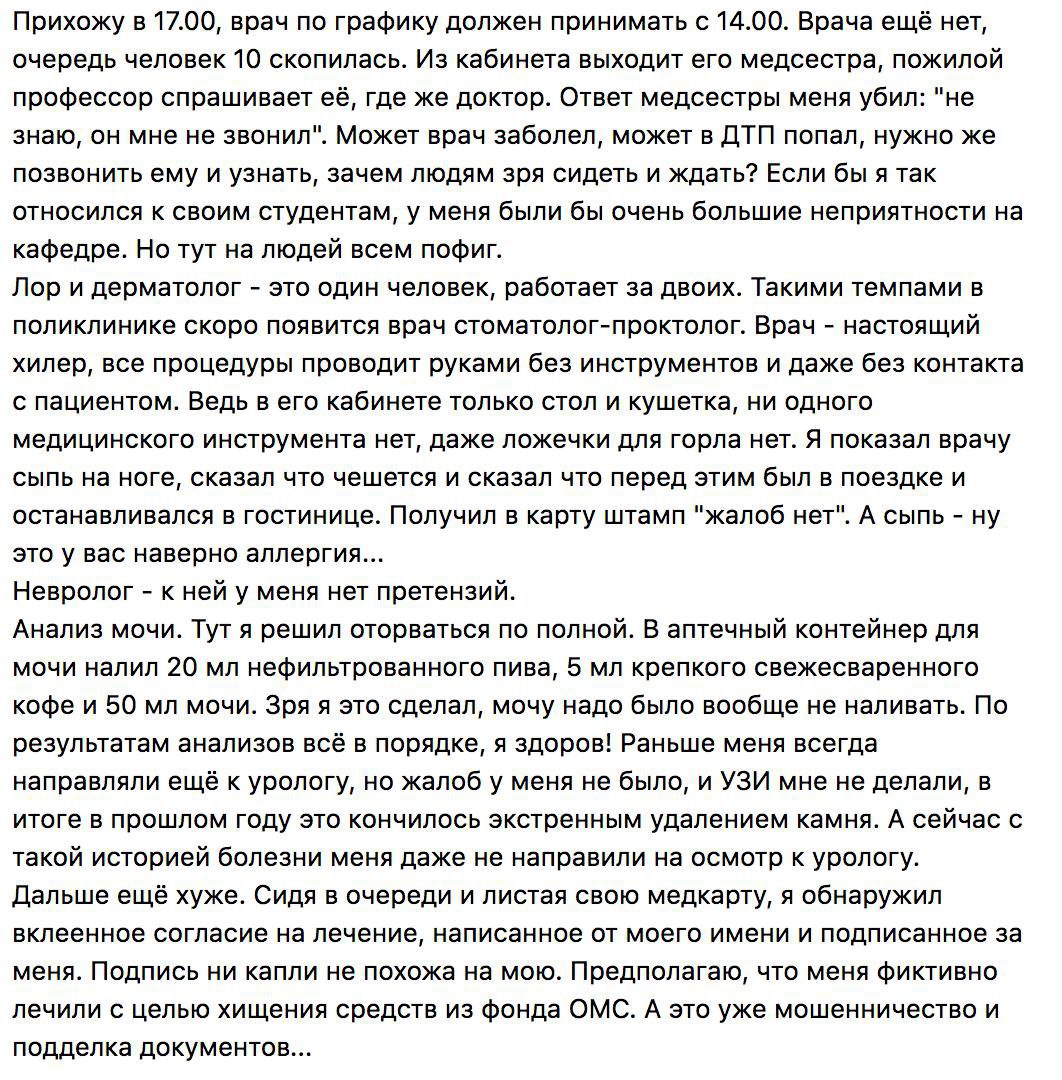 Прихожу в 17.00, врач по графику должен принимать с 14.00. Врача ещё нет, очередь человек 10 скопилась. Из кабинета выходит его медсестра, пожилой профессор спрашивает её, где же доктор. Ответ медсестры меня убил: "не знаю, он мне не звонил". Может врач заболел, может в ДТП попал, нужно же позвонить ему и узнать, зачем людям зря сидеть и ждать? Если бы я так относился к своим студентам, у меня были бы очень большие неприятности на кафедре. Но тут на людей всем пофиг.
Лор и дерматолог - это один человек, работает за двоих. Такими темпами в поликлинике скоро появится врач стоматолог-проктолог. Врач - настоящий хилер, все процедуры проводит руками без инструментов и даже без контакта с пациентом. Ведь в его кабинете только стол и кушетка, ни одного медицинского инструмента нет, даже ложечки для горла нет. Я показал врачу сыпь на ноге, сказал что чешется и сказал что перед этим был в поездке и останавливался в гостинице. Получил в карту штамп "жалоб нет". А сыпь - ну это у вас наверно аллергия...
Невролог - к ней у меня нет претензий.
Анализ мочи. Тут я решил оторваться по полной. В аптечный контейнер для мочи налил 20 мл нефильтрованного пива, 5 мл крепкого свежесваренного кофе и 50 мл мочи. Зря я это сделал, мочу надо было вообще не наливать. По результатам анализов всё в порядке, я здоров! Раньше меня всегда направляли ещё к урологу, но жалоб у меня не было, и УЗИ мне не делали, в итоге в прошлом году это кончилось экстренным удалением камня. А сейчас с такой историей болезни меня даже не направили на осмотр к урологу.
Дальше ещё хуже. Сидя в очереди и листая свою медкарту, я обнаружил вклеенное согласие на лечение, написанное от моего имени и подписанное за меня. Подпись ни капли не похожа на мою. Предполагаю, что меня фиктивно лечили с целью хищения средств из фонда ОМС. А это уже мошенничество и подделка документов...